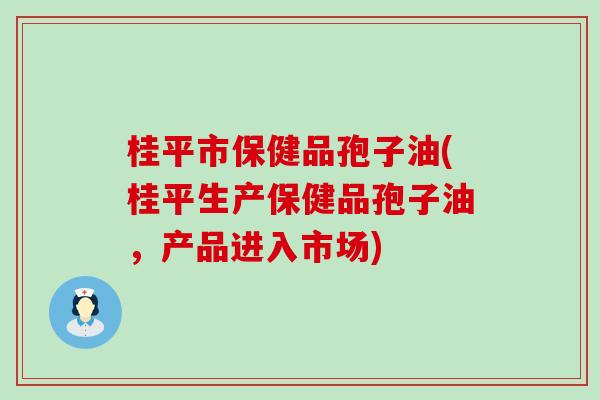 桂平市保健品孢子油(桂平生产保健品孢子油，产品进入市场)